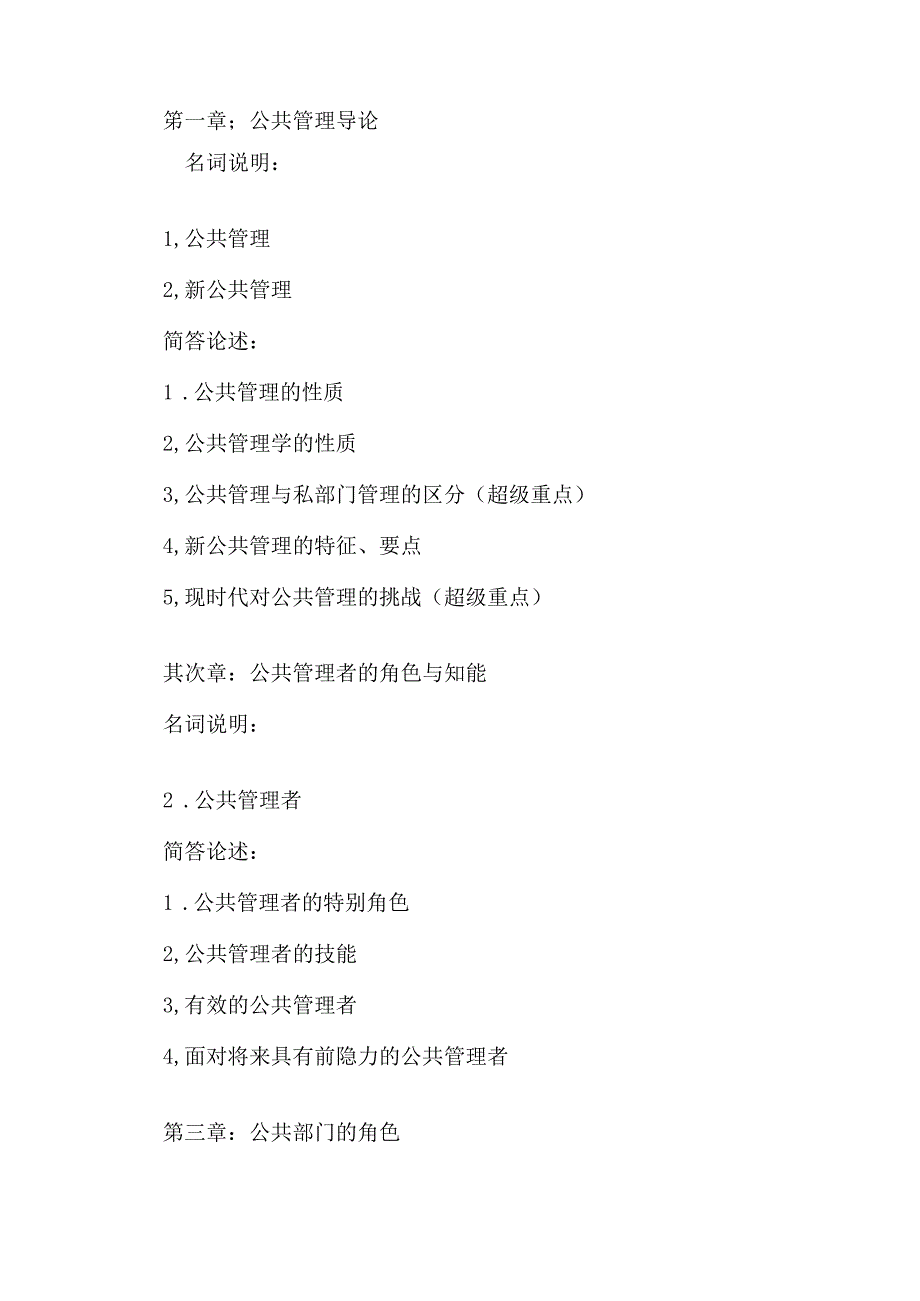 第一章；公共管理导论

名词说明：

1,公共管理

2,新公共管理

简答论述：

1．公共管理的性质

2,公共管理学的性质

3,公共管理与私部门管理的区分（超级重点）

4,新公共管理的特征、要点

5,现时代对公共管理的挑战（超级重点）

其次章：公共管理者的角色与知能

名词说明：

2．公共管理者

简答论述：

1．公共管理者的特别角色

2,公共管理者的技能

3,有效的公共管理者

4,面对将来具有前隐力的公共管理者

第三章：公共部门的角色